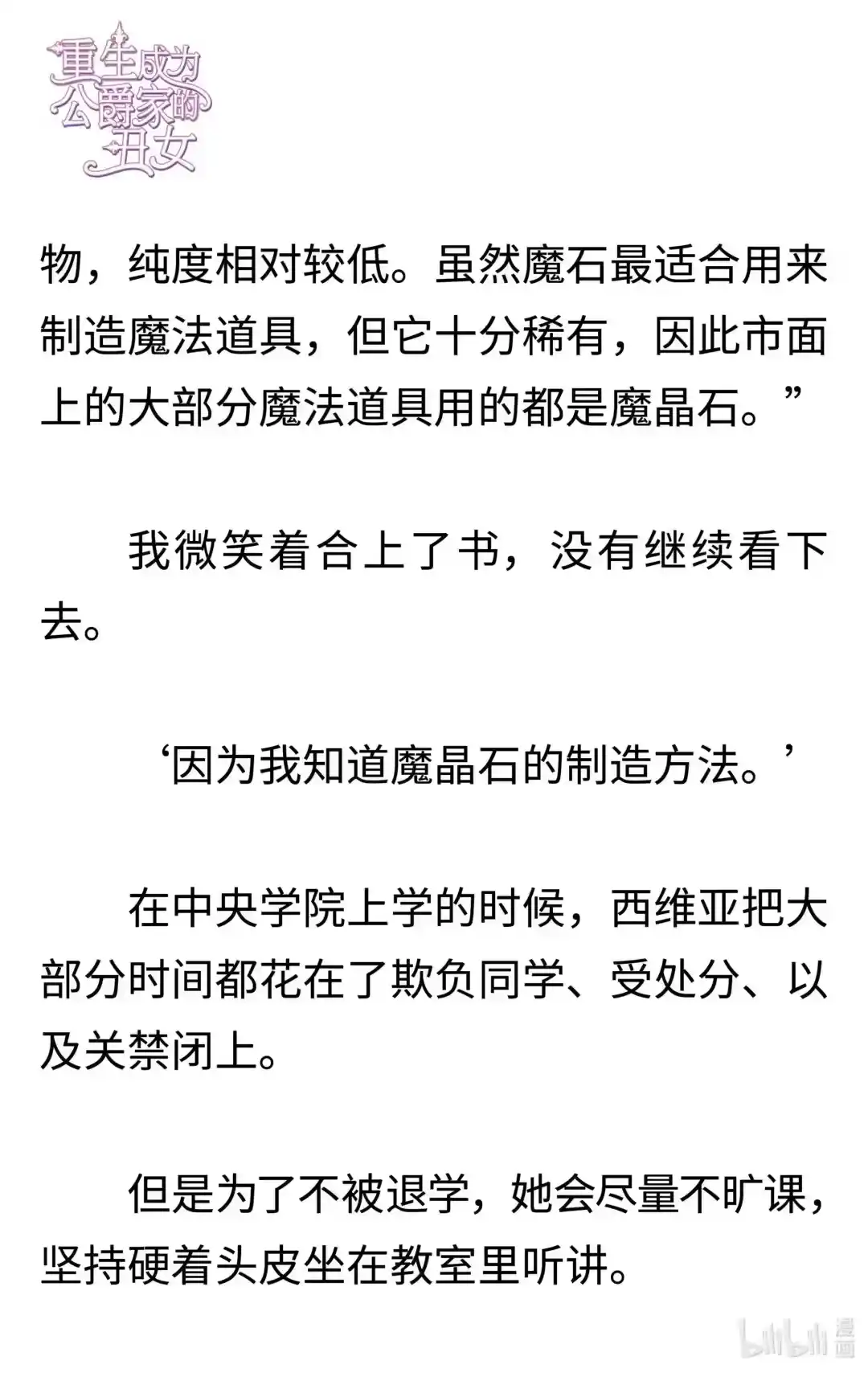 重生成为公爵家的丑女

物，纯度相对较低。虽然魔石最适合用来制造魔法道具，但它十分稀有，因此市面上的大部分魔法道具用的都是魔晶石。”

我微笑着合上了书，没有继续看下去。

‘因为我知道魔晶石的制造方法。’

在中央学院上学的时候，西维亚把大部分时间都花在了欺负同学、受处分、以及关禁闭上。

但是为了不被退学，她会尽量不旷课，坚持硬着头皮坐在教室里听讲。

bilibili 漫画